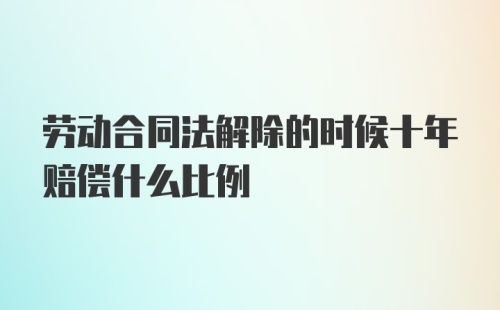 劳动合同法解除的时候十年赔偿什么比例